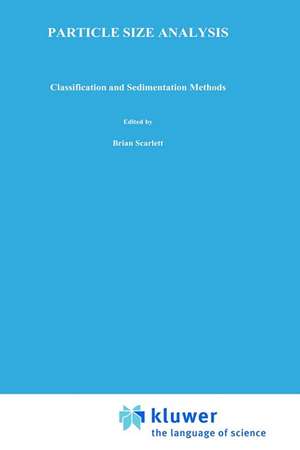 PARTICLE SIZE ANALYSIS

Classification and Sedimentation Methods

Edited by

Brian Scarlett

kluwer
the language of science